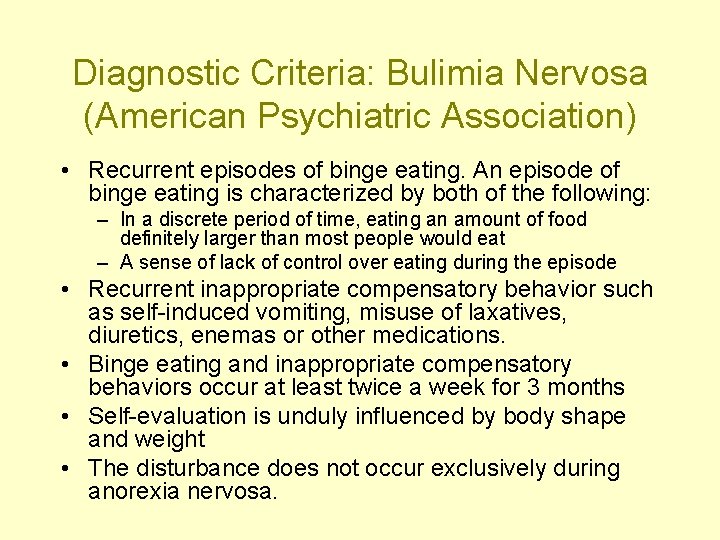 Diagnostic Criteria: Bulimia Nervosa (American Psychiatric Association)

• Recurrent episodes of binge eating. An episode of binge eating is characterized by both of the following:
– In a discrete period of time, eating an amount of food definitely larger than most people would eat
– A sense of lack of control over eating during the episode
• Recurrent inappropriate compensatory behavior such as self-induced vomiting, misuse of laxatives, diuretics, enemas or other medications.
• Binge eating and inappropriate compensatory behaviors occur at least twice a week for 3 months
• Self-evaluation is unduly influenced by body shape and weight
• The disturbance does not occur exclusively during anorexia nervosa.